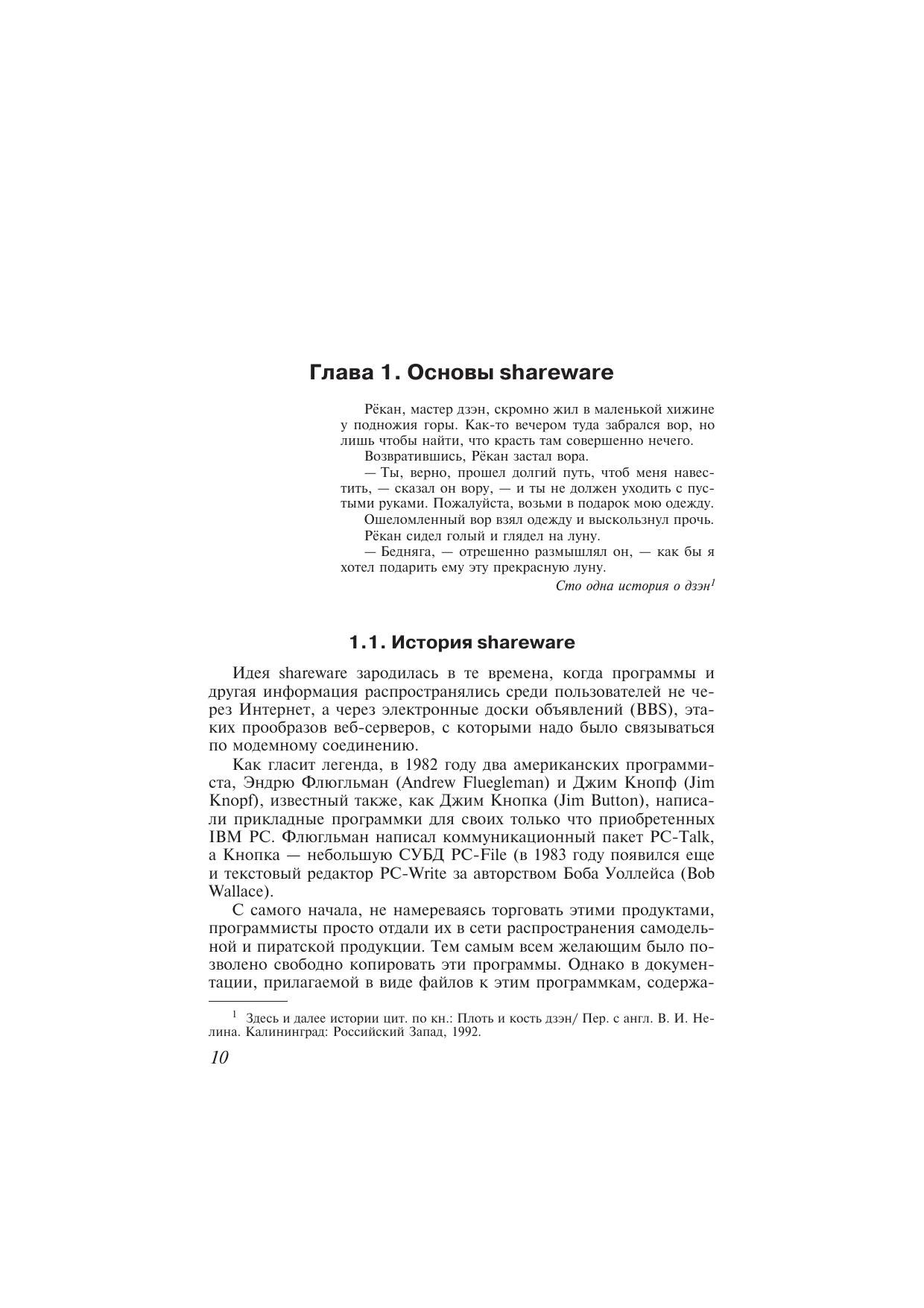 Глава 1. Основы shareware

Рёкан, мастер дзэн, скромно жил в маленькой хижине у подножия горы. Как-то вечером туда забрался вор, но лишь чтобы найти, что красть там совершенно нечего.

Возвратившись, Рёкан застал вора.

— Ты, верно, прошел долгий путь, чтоб меня навестить, — сказал он вору, — и ты не должен уходить с пустыми руками. Пожалуйста, возьми в подарок мою одежду.

Ошеломленный вор взял одежду и выскользнул прочь.

Рёкан сидел голый и глядел на луну.

— Бедняга, — отрешенно размышлял он, — как бы я хотел подарить ему эту прекрасную луну.

Сто одна история о дзэн$^1$

1.1. История shareware

Идея shareware зародилась в те времена, когда программы и другая информация распространялись среди пользователей не через Интернет, а через электронные доски объявлений (BBS), этаких прообразов веб-серверов, с которыми надо было связываться по модемному соединению.

Как гласит легенда, в 1982 году два американских программиста, Эндрю Флюгльман (Andrew Fluegleman) и Джим Кнопф (Jim Knopf), известный также, как Джим Кнопка (Jim Button), написали прикладные программки для своих только что приобретенных IBM PC. Флюгльман написал коммуникационный пакет PC-Talk, а Кнопка — небольшую СУБД PC-File (в 1983 году появился еще и текстовый редактор PC-Write за авторством Боба Уоллейса (Bob Wallace).

С самого начала, не намереваясь торговать этими продуктами, программисты просто отдали их в сети распространения самодельной и пиратской продукции. Тем самым всем желающим было позволено свободно копировать эти программы. Однако в документации, прилагаемой в виде файлов к этим программкам, содержа-

$^1$ Здесь и далее истории цит. по кн.: Плоть и кость дзэн/ Пер. с англ. В. И. Нелина. Калининград: Российский Запад, 1992.

10